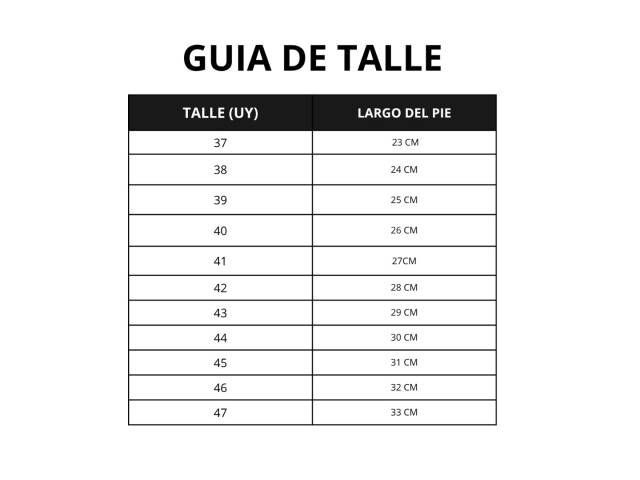 GUIA DE TALLE

| TALLE (UY) | LARGO DEL PIE |
|---|---|
| 37 | 23 CM |
| 38 | 24 CM |
| 39 | 25 CM |
| 40 | 26 CM |
| 41 | 27CM |
| 42 | 28 CM |
| 43 | 29 CM |
| 44 | 30 CM |
| 45 | 31 CM |
| 46 | 32 CM |
| 47 | 33 CM |